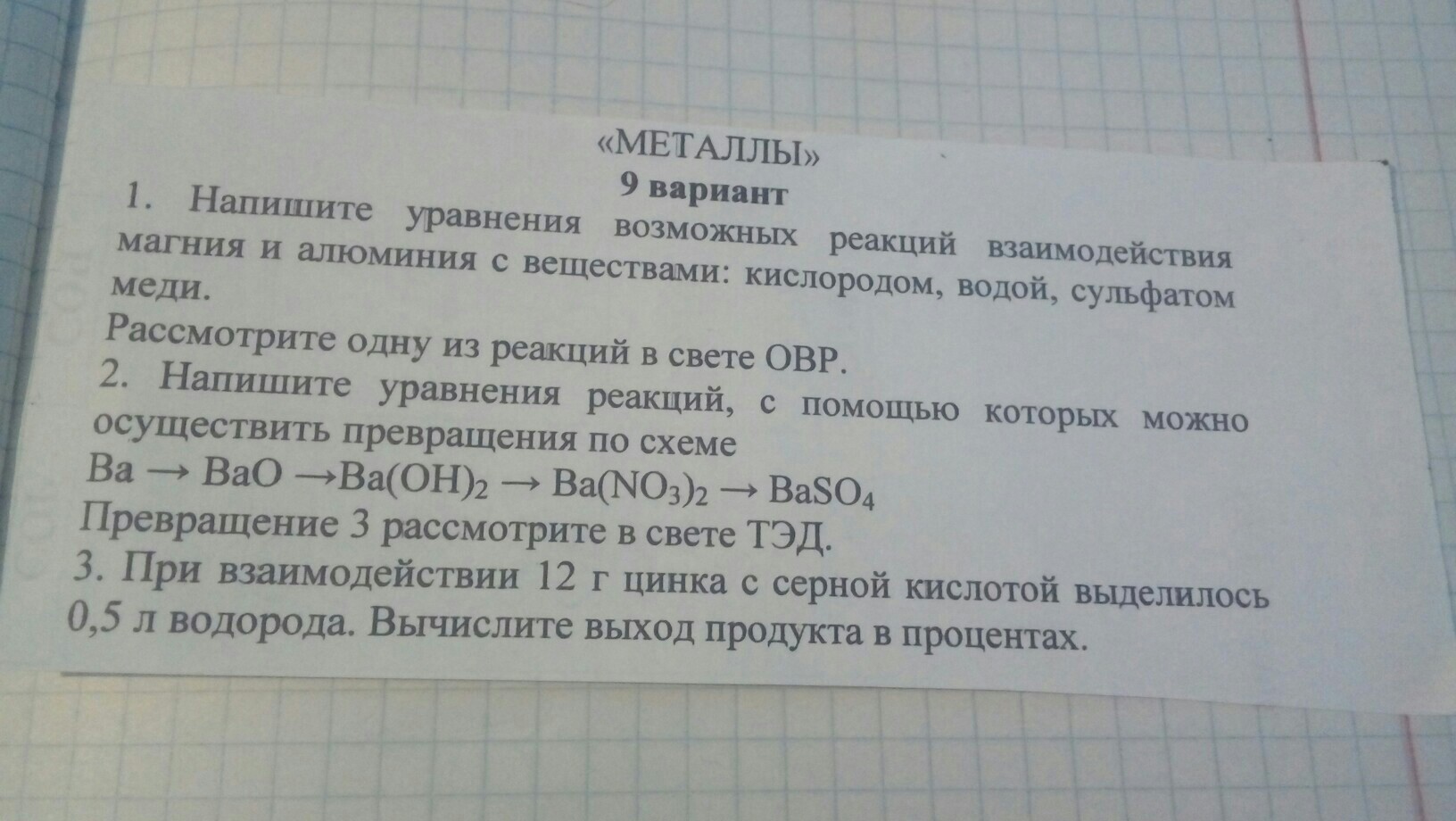 «МЕТАЛЛЫ»
9 вариант

1. Напишите уравнения возможных реакций взаимодействия магния и алюминия с веществами: кислородом, водой, сульфатом меди.
Рассмотрите одну из реакций в свете ОВР.

2. Напишите уравнения реакций, с помощью которых можно осуществить превращения по схеме
$Ba \rightarrow BaO \rightarrow Ba(OH)_2 \rightarrow Ba(NO_3)_2 \rightarrow BaSO_4$
Превращение 3 рассмотрите в свете ТЭД.

3. При взаимодействии 12 г цинка с серной кислотой выделилось 0,5 л водорода. Вычислите выход продукта в процентах.